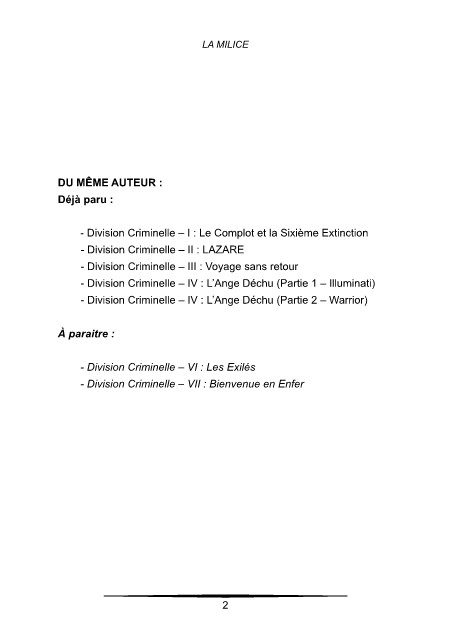 LA MILICE

DU MÊME AUTEUR :
Déjà paru :

- Division Criminelle – I : Le Complot et la Sixième Extinction
- Division Criminelle – II : LAZARE
- Division Criminelle – III : Voyage sans retour
- Division Criminelle – IV : L'Ange Déchu (Partie 1 – Illuminati)
- Division Criminelle – IV : L'Ange Déchu (Partie 2 – Warrior)

À paraitre :

- Division Criminelle – VI : Les Exilés
- Division Criminelle – VII : Bienvenue en Enfer

2